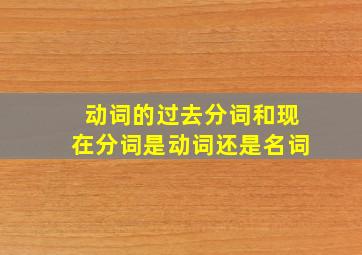 动词的过去分词和现在分词是动词还是名词